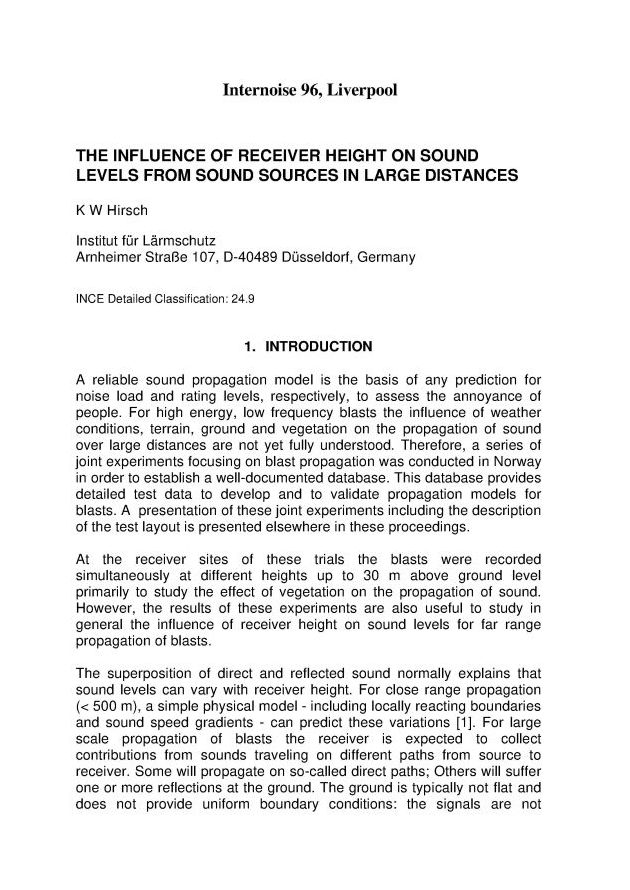 Internoise 96, Liverpool

THE INFLUENCE OF RECEIVER HEIGHT ON SOUND LEVELS FROM SOUND SOURCES IN LARGE DISTANCES

K W Hirsch

Institut für Lärmschutz
Arnheimer Straße 107, D-40489 Düsseldorf, Germany

INCE Detailed Classification: 24.9

1. INTRODUCTION

A reliable sound propagation model is the basis of any prediction for noise load and rating levels, respectively, to assess the annoyance of people. For high energy, low frequency blasts the influence of weather conditions, terrain, ground and vegetation on the propagation of sound over large distances are not yet fully understood. Therefore, a series of joint experiments focusing on blast propagation was conducted in Norway in order to establish a well-documented database. This database provides detailed test data to develop and to validate propagation models for blasts. A presentation of these joint experiments including the description of the test layout is presented elsewhere in these proceedings.

At the receiver sites of these trials the blasts were recorded simultaneously at different heights up to 30 m above ground level primarily to study the effect of vegetation on the propagation of sound. However, the results of these experiments are also useful to study in general the influence of receiver height on sound levels for far range propagation of blasts.

The superposition of direct and reflected sound normally explains that sound levels can vary with receiver height. For close range propagation (< 500 m), a simple physical model - including locally reacting boundaries and sound speed gradients - can predict these variations [1]. For large scale propagation of blasts the receiver is expected to collect contributions from sounds traveling on different paths from source to receiver. Some will propagate on so-called direct paths; Others will suffer one or more reflections at the ground. The ground is typically not flat and does not provide uniform boundary conditions: the signals are not